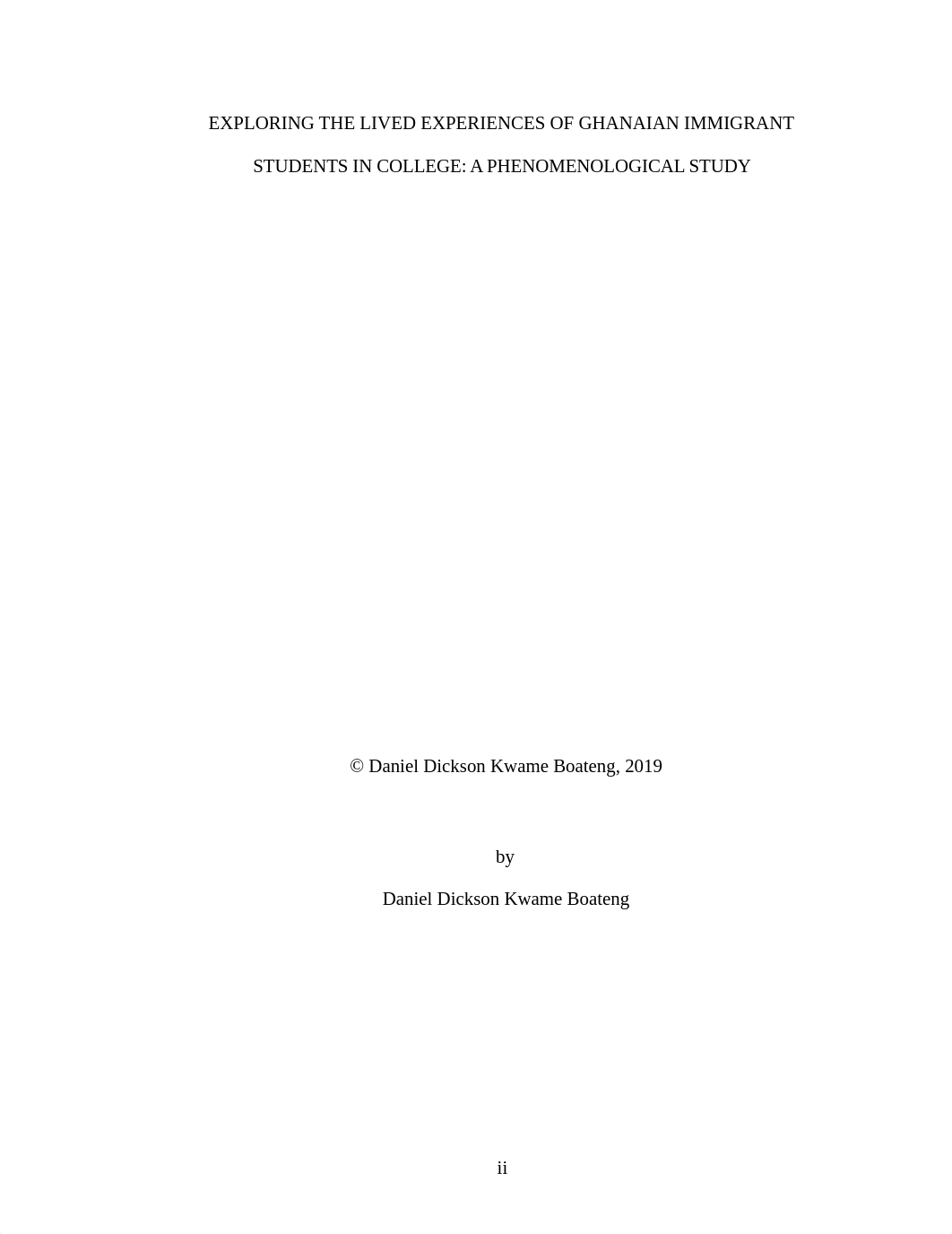 EXPLORING THE LIVED EXPERIENCES OF GHANAIAN IMMIGRANT STUDENTS IN COLLEGE: A PHENOMENOLOGICAL STUDY

© Daniel Dickson Kwame Boateng, 2019

by

Daniel Dickson Kwame Boateng

ii